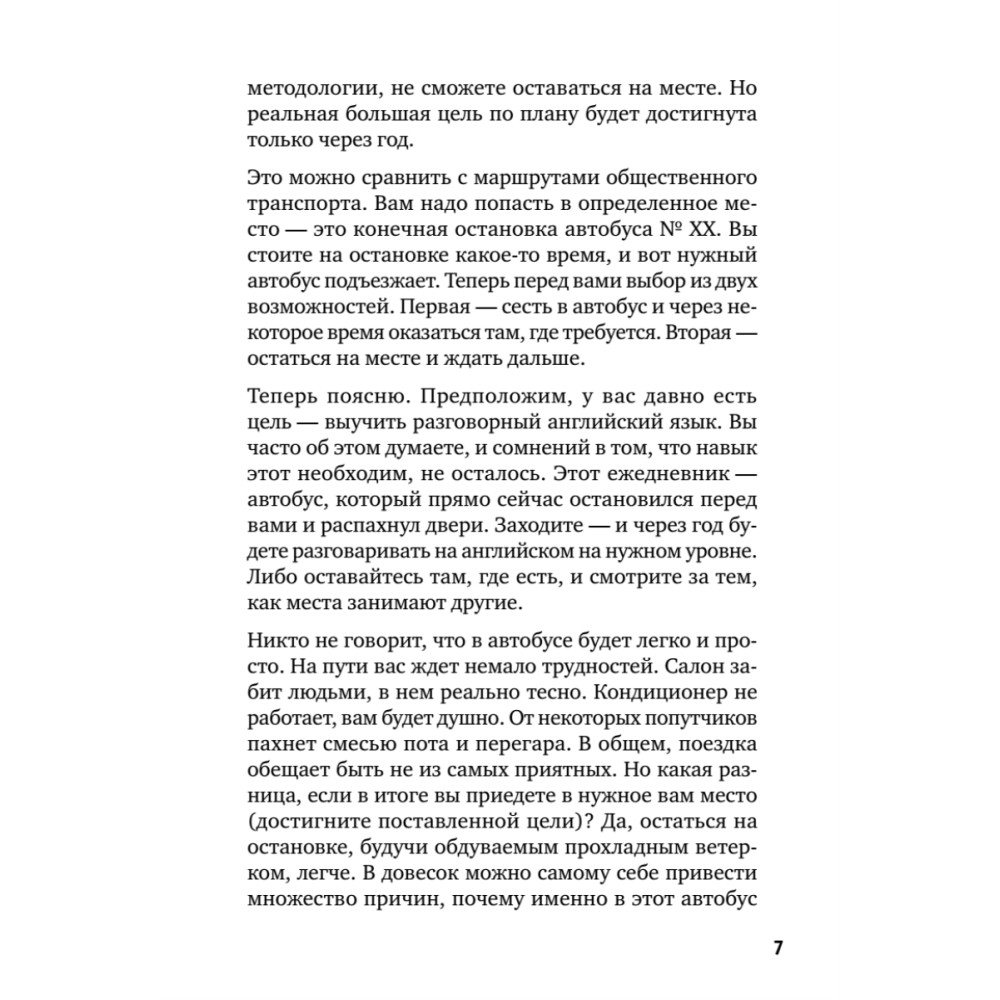 методологии, не сможете оставаться на месте. Но реальная большая цель по плану будет достигнута только через год.

Это можно сравнить с маршрутами общественного транспорта. Вам надо попасть в определенное место — это конечная остановка автобуса № XX. Вы стоите на остановке какое-то время, и вот нужный автобус подъезжает. Теперь перед вами выбор из двух возможностей. Первая — сесть в автобус и через некоторое время оказаться там, где требуется. Вторая — остаться на месте и ждать дальше.

Теперь поясню. Предположим, у вас давно есть цель — выучить разговорный английский язык. Вы часто об этом думаете, и сомнений в том, что навык этот необходим, не осталось. Этот ежедневник — автобус, который прямо сейчас остановился перед вами и распахнул двери. Заходите — и через год будете разговаривать на английском на нужном уровне. Либо оставайтесь там, где есть, и смотрите за тем, как места занимают другие.

Никто не говорит, что в автобусе будет легко и просто. На пути вас ждет немало трудностей. Салон забит людьми, в нем реально тесно. Кондиционер не работает, вам будет душно. От некоторых попутчиков пахнет смесью пота и перегара. В общем, поездка обещает быть не из самых приятных. Но какая разница, если в итоге вы приедете в нужное вам место (достигните поставленной цели)? Да, остаться на остановке, будучи обдуваемым прохладным ветерком, легче. В довесок можно самому себе привести множество причин, почему именно в этот автобус

7